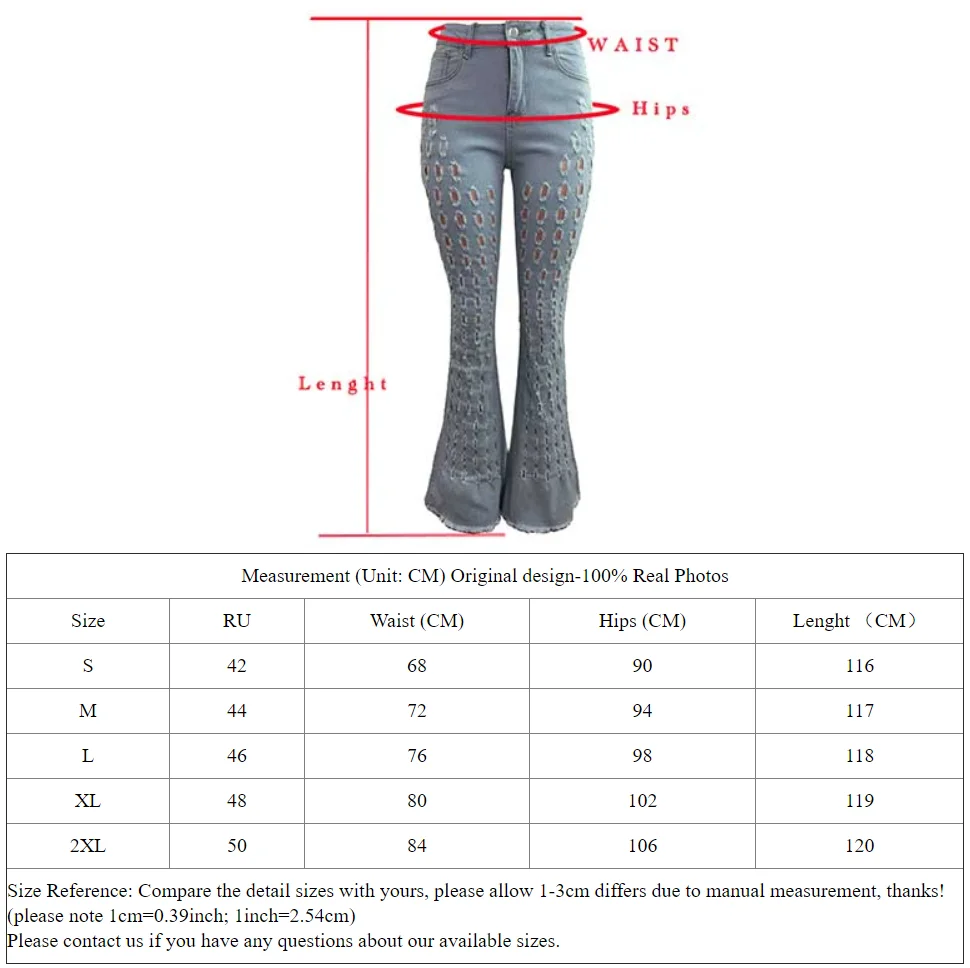 WAIST

Hips

Lenght

Measurement (Unit: CM) Original design-100% Real Photos

| Size | RU | Waist (CM) | Hips (CM) | Lenght （CM） |
|---|---|---|---|---|
| S | 42 | 68 | 90 | 116 |
| M | 44 | 72 | 94 | 117 |
| L | 46 | 76 | 98 | 118 |
| XL | 48 | 80 | 102 | 119 |
| 2XL | 50 | 84 | 106 | 120 |

Size Reference: Compare the detail sizes with yours, please allow 1-3cm differs due to manual measurement, thanks!
(please note 1cm=0.39inch; 1inch=2.54cm)
Please contact us if you have any questions about our available sizes.